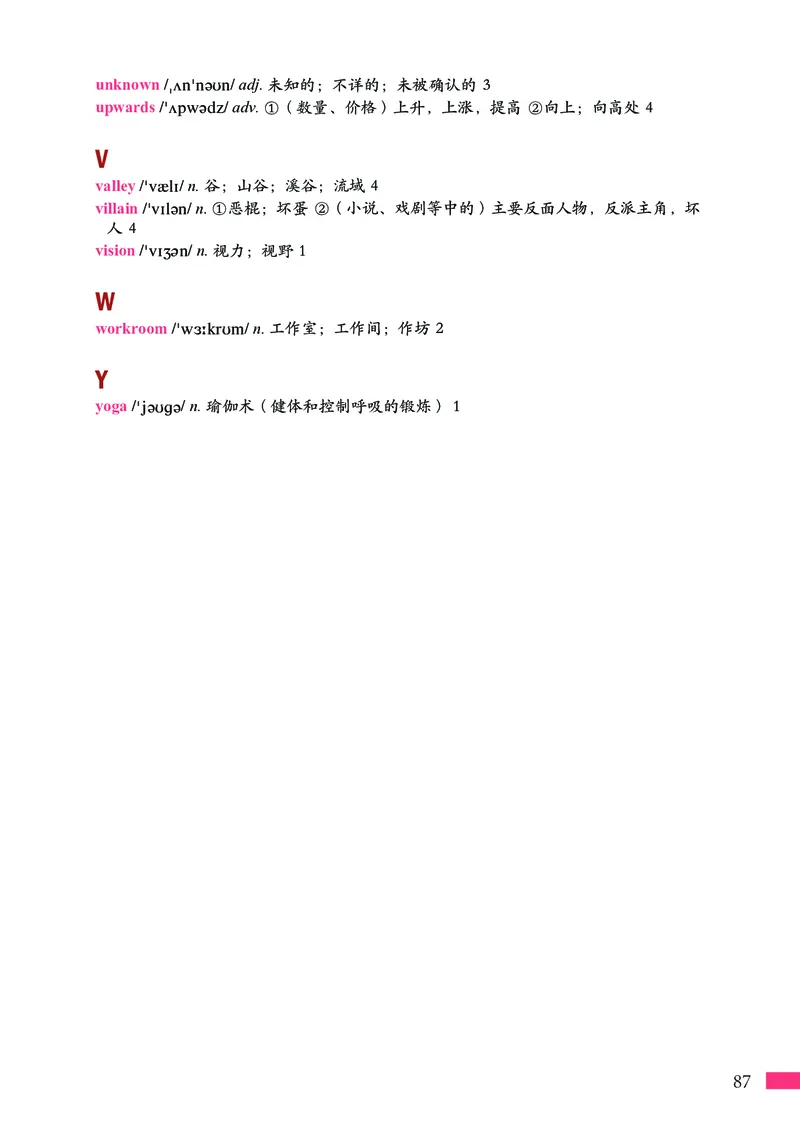 unknown /ˌʌnˈnəʊn/ adj. 未知的；不详的；未被确认的 3
upwards /ˈʌpwədz/ adv. ①（数量、价格）上升，上涨，提高 ②向上；向高处 4

V
valley /ˈvælɪ/ n. 谷；山谷；溪谷；流域 4
villain /ˈvɪlən/ n. ①恶棍；坏蛋 ②（小说、戏剧等中的）主要反面人物，反派主角，坏人 4
vision /ˈvɪʒən/ n. 视力；视野 1

W
workroom /ˈwɜːkrʊm/ n. 工作室；工作间；作坊 2

Y
yoga /ˈjəʊgə/ n. 瑜伽术（健体和控制呼吸的锻炼） 1

87